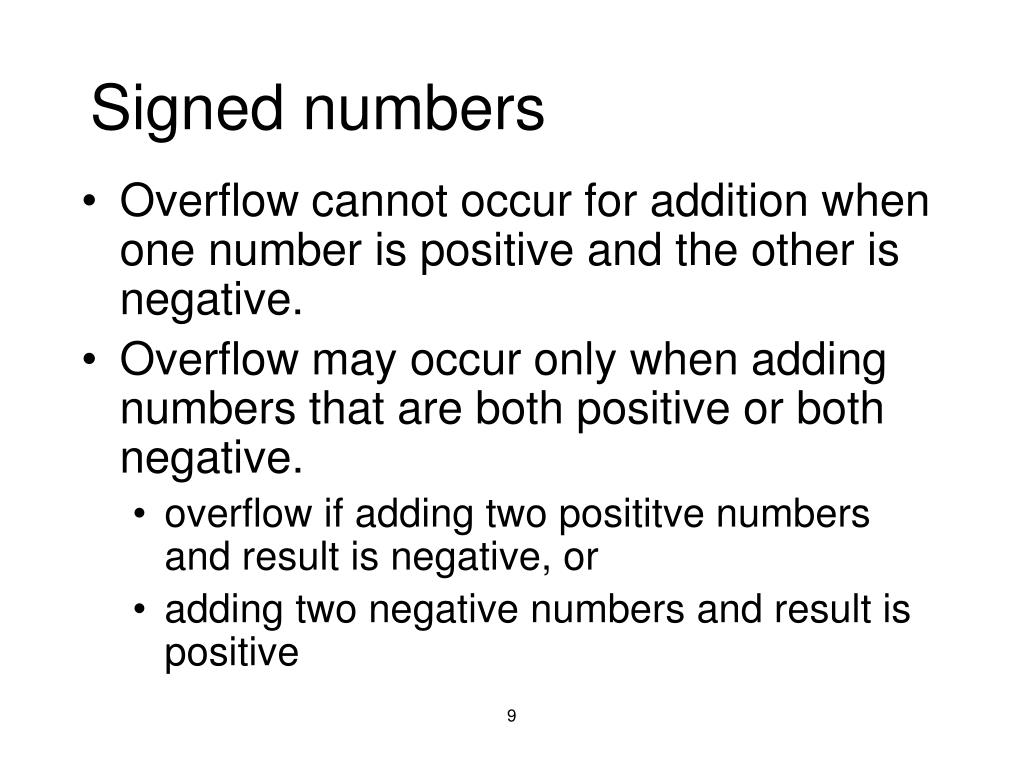 Signed numbers

• Overflow cannot occur for addition when one number is positive and the other is negative.
• Overflow may occur only when adding numbers that are both positive or both negative.
  • overflow if adding two posititve numbers and result is negative, or
  • adding two negative numbers and result is positive

9